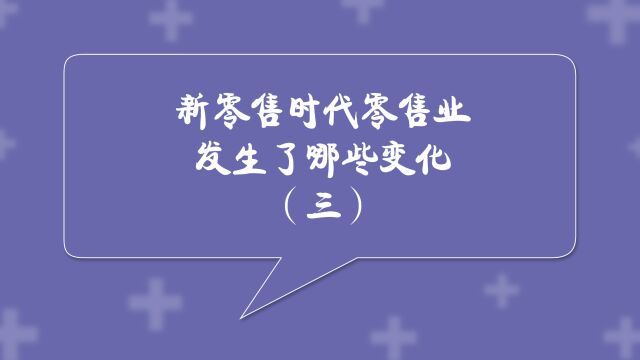 新零售时代零售业
发生了哪些变化
（三）